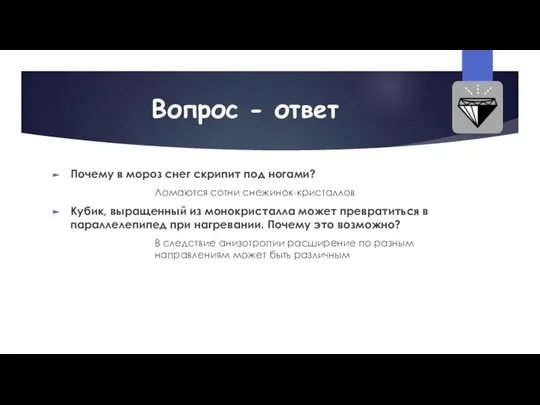 Вопрос - ответ

Почему в мороз снег скрипит под ногами?

Ломаются сотни снежинок-кристаллов

Кубик, выращенный из монокристалла может превратиться в параллелепипед при нагревании. Почему это возможно?

В следствие анизотропии расширение по разным направлениям может быть различным